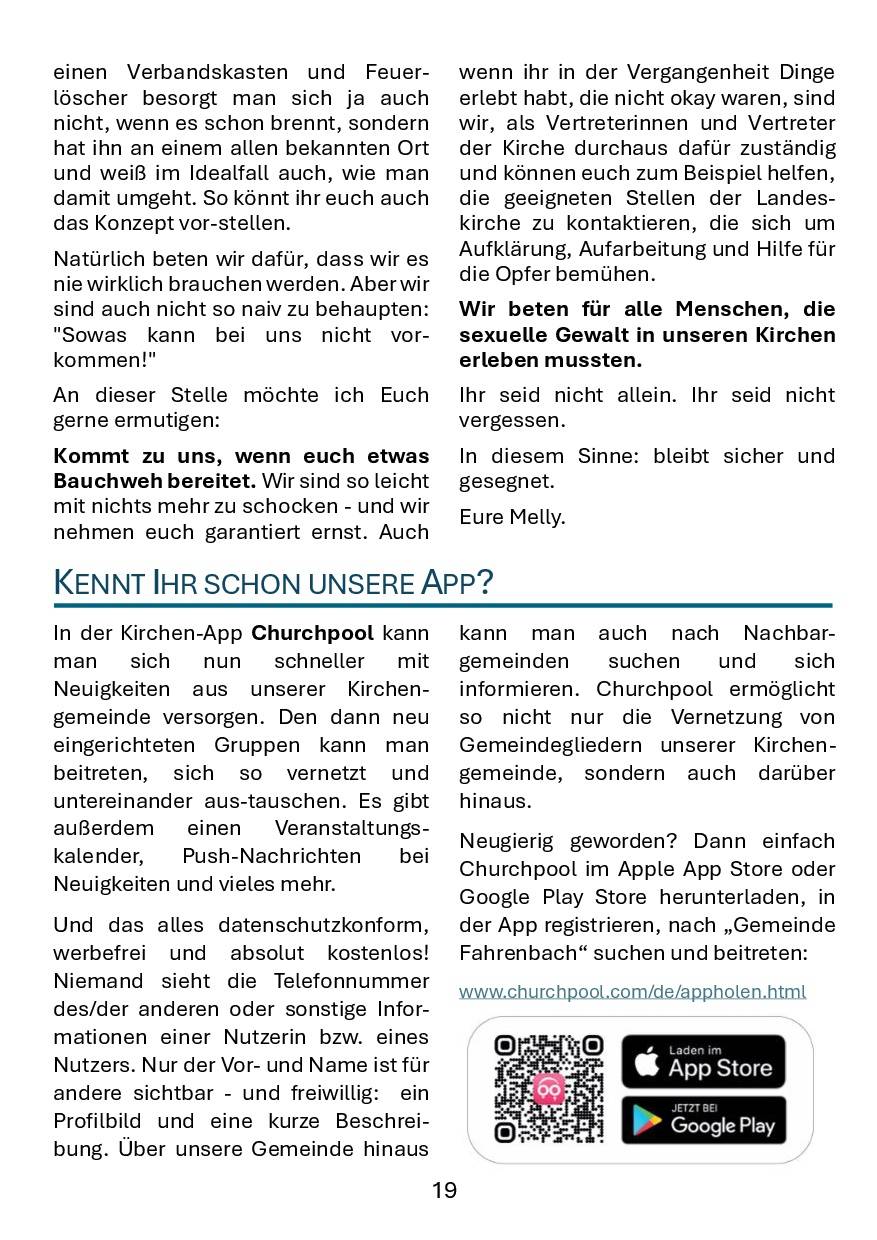 einen Verbandskasten und Feuerlöscher besorgt man sich ja auch nicht, wenn es schon brennt, sondern hat ihn an einem allen bekannten Ort und weiß im Idealfall auch, wie man damit umgeht. So könnt ihr euch auch das Konzept vor-stellen.

Natürlich beten wir dafür, dass wir es nie wirklich brauchen werden. Aber wir sind auch nicht so naiv zu behaupten: "Sowas kann bei uns nicht vorkommen!"

An dieser Stelle möchte ich Euch gerne ermutigen:

Kommt zu uns, wenn euch etwas Bauchweh bereitet. Wir sind so leicht mit nichts mehr zu schocken - und wir nehmen euch garantiert ernst. Auch wenn ihr in der Vergangenheit Dinge erlebt habt, die nicht okay waren, sind wir, als Vertreterinnen und Vertreter der Kirche durchaus dafür zuständig und können euch zum Beispiel helfen, die geeigneten Stellen der Landeskirche zu kontaktieren, die sich um Aufklärung, Aufarbeitung und Hilfe für die Opfer bemühen.

Wir beten für alle Menschen, die sexuelle Gewalt in unseren Kirchen erleben mussten.

Ihr seid nicht allein. Ihr seid nicht vergessen.

In diesem Sinne: bleibt sicher und gesegnet.

Eure Melly.

KENNT IHR SCHON UNSERE APP?

In der Kirchen-App Churchpool kann man sich nun schneller mit Neuigkeiten aus unserer Kirchengemeinde versorgen. Den dann neu eingerichteten Gruppen kann man beitreten, sich so vernetzt und untereinander aus-tauschen. Es gibt außerdem einen Veranstaltungskalender, Push-Nachrichten bei Neuigkeiten und vieles mehr.

Und das alles datenschutzkonform, werbefrei und absolut kostenlos! Niemand sieht die Telefonnummer des/der anderen oder sonstige Informationen einer Nutzerin bzw. eines Nutzers. Nur der Vor- und Name ist für andere sichtbar - und freiwillig: ein Profilbild und eine kurze Beschreibung. Über unsere Gemeinde hinaus kann man auch nach Nachbargemeinden suchen und sich informieren. Churchpool ermöglicht so nicht nur die Vernetzung von Gemeindegliedern unserer Kirchengemeinde, sondern auch darüber hinaus.

Neugierig geworden? Dann einfach Churchpool im Apple App Store oder Google Play Store herunterladen, in der App registrieren, nach „Gemeinde Fahrenbach“ suchen und beitreten:

www.churchpool.com/de/appholen.html

Laden im
App Store

JETZT BEI
Google Play

19